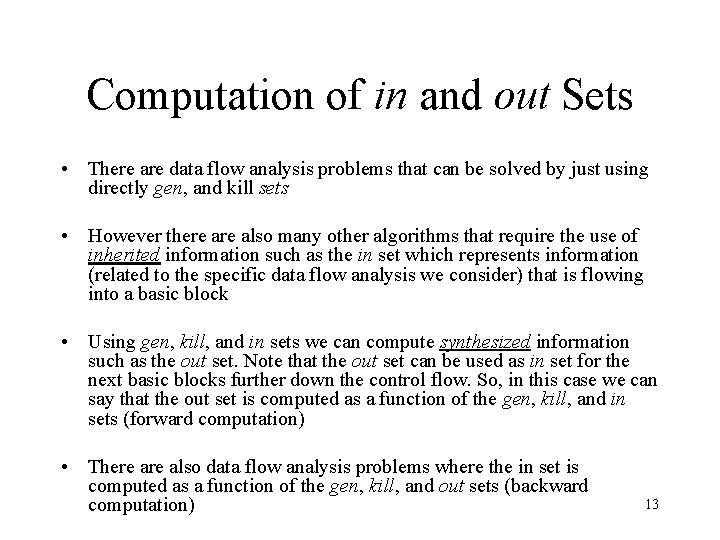 Computation of in and out Sets

• There are data flow analysis problems that can be solved by just using directly gen, and kill sets

• However there are also many other algorithms that require the use of inherited information such as the in set which represents information (related to the specific data flow analysis we consider) that is flowing into a basic block

• Using gen, kill, and in sets we can compute synthesized information such as the out set. Note that the out set can be used as in set for the next basic blocks further down the control flow. So, in this case we can say that the out set is computed as a function of the gen, kill, and in sets (forward computation)

• There are also data flow analysis problems where the in set is computed as a function of the gen, kill, and out sets (backward computation)

13